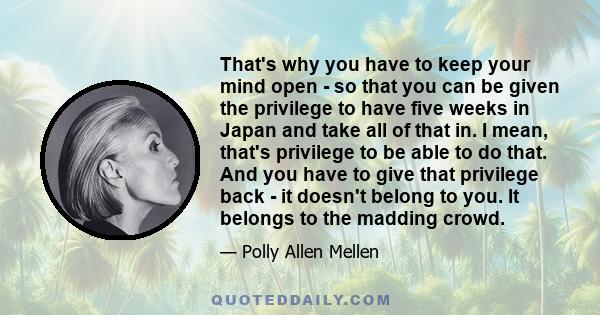 That's why you have to keep your mind open - so that you can be given the privilege to have five weeks in Japan and take all of that in. I mean, that's privilege to be able to do that. And you have to give that privilege back - it doesn't belong to you. It belongs to the madding crowd.

— Polly Allen Mellen

QUOTEDDAILY.COM